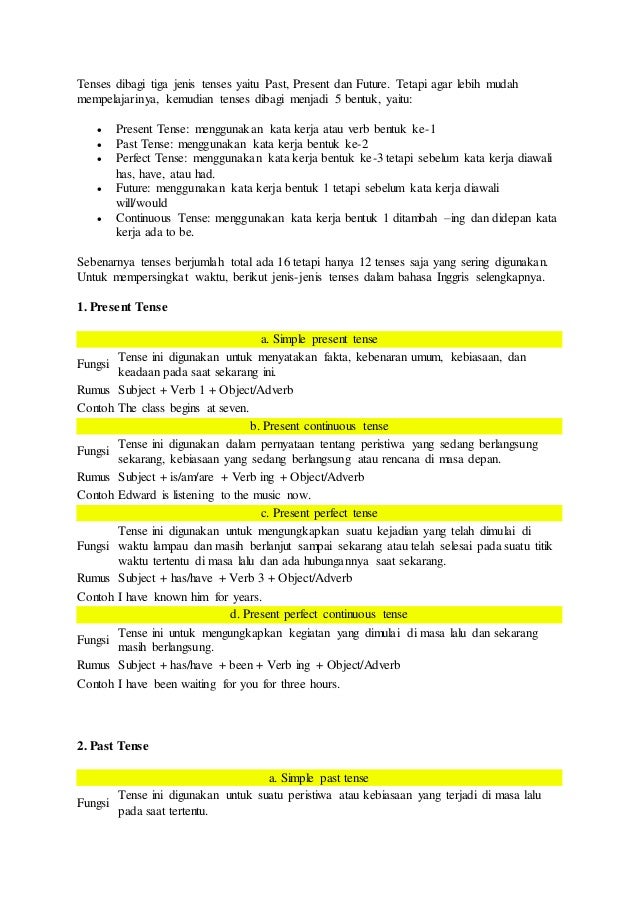 Tenses dibagi tiga jenis tenses yaitu Past, Present dan Future. Tetapi agar lebih mudah mempelajarinya, kemudian tenses dibagi menjadi 5 bentuk, yaitu:

- Present Tense: menggunakan kata kerja atau verb bentuk ke-1
- Past Tense: menggunakan kata kerja bentuk ke-2
- Perfect Tense: menggunakan kata kerja bentuk ke-3 tetapi sebelum kata kerja diawali has, have, atau had.
- Future: menggunakan kata kerja bentuk 1 tetapi sebelum kata kerja diawali will/would
- Continuous Tense: menggunakan kata kerja bentuk 1 ditambah –ing dan didepan kata kerja ada to be.

Sebenarnya tenses berjumlah total ada 16 tetapi hanya 12 tenses saja yang sering digunakan. Untuk mempersingkat waktu, berikut jenis-jenis tenses dalam bahasa Inggris selengkapnya.

1. Present Tense

| a. Simple present tense | |
|---|---|
| Fungsi | Tense ini digunakan untuk menyatakan fakta, kebenaran umum, kebiasaan, dan keadaan pada saat sekarang ini. |
| Rumus | Subject + Verb 1 + Object/Adverb |
| Contoh | The class begins at seven. |
| b. Present continuous tense | |
| Fungsi | Tense ini digunakan dalam pernyataan tentang peristiwa yang sedang berlangsung sekarang, kebiasaan yang sedang berlangsung atau rencana di masa depan. |
| Rumus | Subject + is/am/are + Verb ing + Object/Adverb |
| Contoh | Edward is listening to the music now. |
| c. Present perfect tense | |
| Fungsi | Tense ini digunakan untuk mengungkapkan suatu kejadian yang telah dimulai di waktu lampau dan masih berlanjut sampai sekarang atau telah selesai pada suatu titik waktu tertentu di masa lalu dan ada hubungannya saat sekarang. |
| Rumus | Subject + has/have + Verb 3 + Object/Adverb |
| Contoh | I have known him for years. |
| d. Present perfect continuous tense | |
| Fungsi | Tense ini untuk mengungkapkan kegiatan yang dimulai di masa lalu dan sekarang masih berlangsung. |
| Rumus | Subject + has/have + been + Verb ing + Object/Adverb |
| Contoh | I have been waiting for you for three hours. |

2. Past Tense

| a. Simple past tense | |
|---|---|
| Fungsi | Tense ini digunakan untuk suatu peristiwa atau kebiasaan yang terjadi di masa lalu pada saat tertentu. |